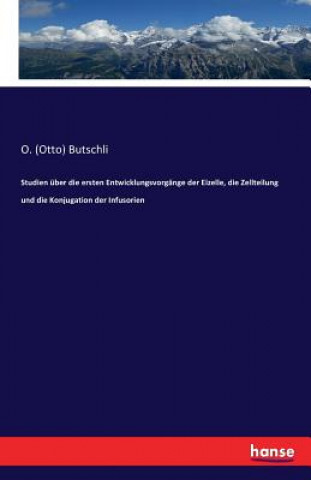 O. (Otto) Butschli

Studien über die ersten Entwicklungsvorgänge der Eizelle, die Zellteilung und die Konjugation der Infusorien

hanse